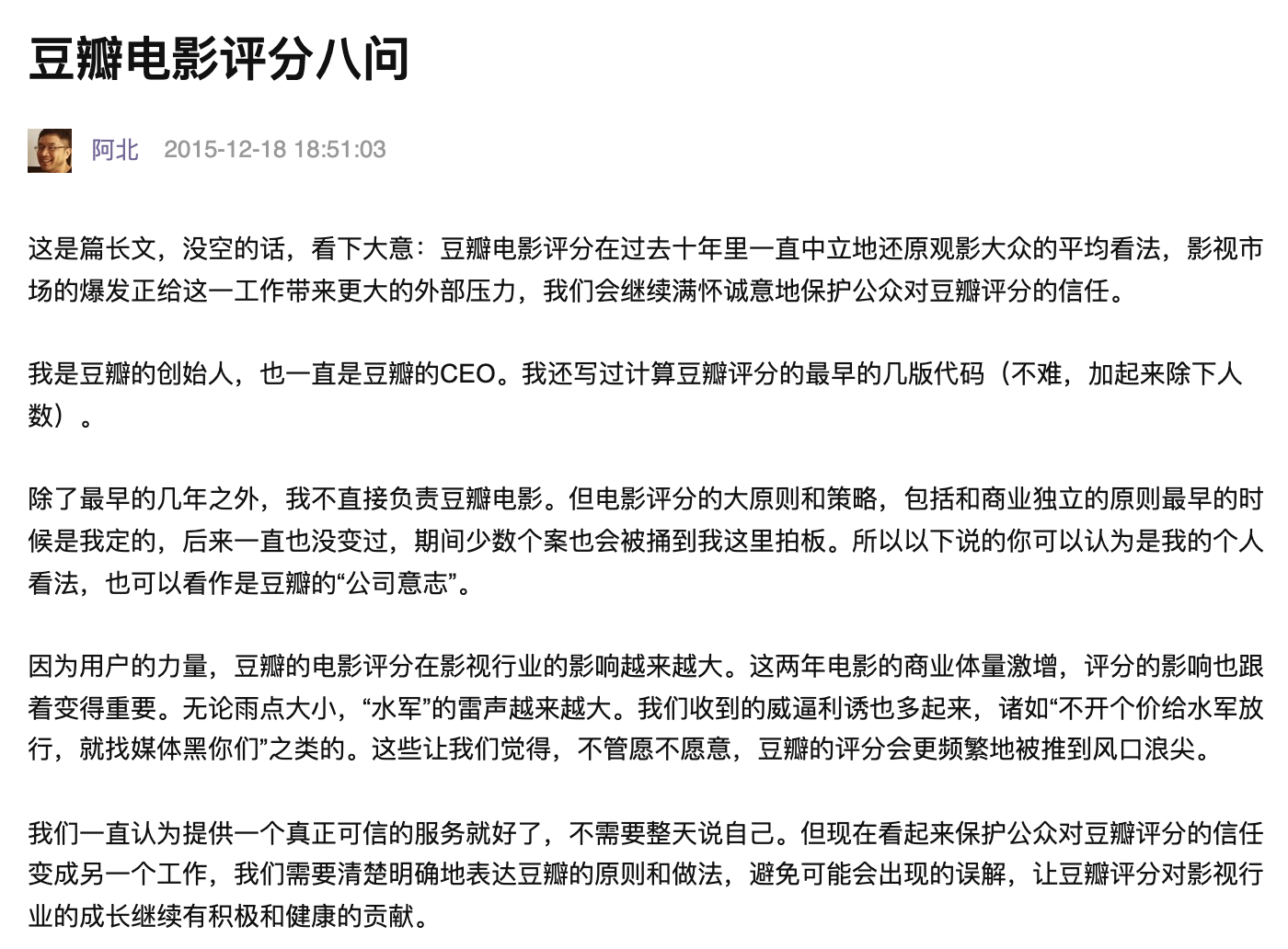 豆瓣电影评分八问

阿北 2015-12-18 18:51:03

这是篇长文，没空的话，看下大意：豆瓣电影评分在过去十年里一直中立地还原观影大众的平均看法，影视市场的爆发正给这一工作带来更大的外部压力，我们会继续满怀诚意地保护公众对豆瓣评分的信任。

我是豆瓣的创始人，也一直是豆瓣的CEO。我还写过计算豆瓣评分的最早的几版代码（不难，加起来除下人数）。

除了最早的几年之外，我不直接负责豆瓣电影。但电影评分的大原则和策略，包括和商业独立的原则最早的时候是我定的，后来一直也没变过，期间少数个案也会被捅到我这里拍板。所以以下说的你可以认为是我的个人看法，也可以看作是豆瓣的“公司意志”。

因为用户的力量，豆瓣的电影评分在影视行业的影响越来越大。这两年电影的商业体量激增，评分的影响也跟着变得重要。无论雨点大小，“水军”的雷声越来越大。我们收到的威逼利诱也多起来，诸如“不开个价给水军放行，就找媒体黑你们”之类的。这些让我们觉得，不管愿不愿意，豆瓣的评分会更频繁地被推到风口浪尖。

我们一直认为提供一个真正可信的服务就好了，不需要整天说自己。但现在看起来保护公众对豆瓣评分的信任变成另一个工作，我们需要清楚明确地表达豆瓣的原则和做法，避免可能会出现的误解，让豆瓣评分对影视行业的成长继续有积极和健康的贡献。